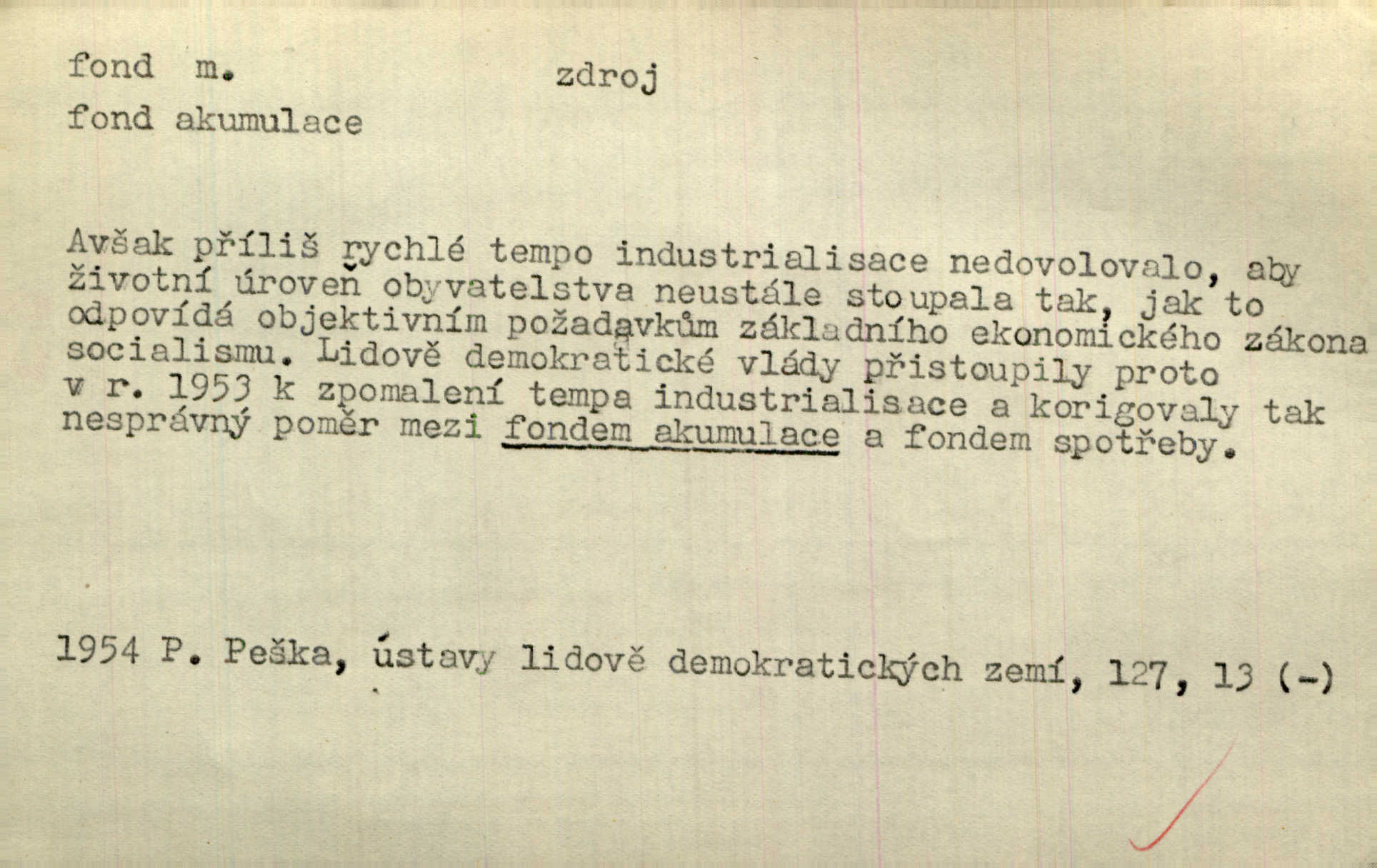 fond m. zdroj

fond akumulace

Avšak příliš rychlé tempo industrialisace nedovolovalo, aby životní úroveň obyvatelstva neustále stoupala tak, jak to odpovídá objektivním požadavkům základního ekonomického zákona socialismu. Lidově demokratické vlády přistoupily proto v r. 1953 k zpomalení tempa industrialisace a korigovaly tak nesprávný poměr mezi fondem akumulace a fondem spotřeby.

1954 P. Peška, ústavy lidově demokratických zemí, 127, 13 (-)